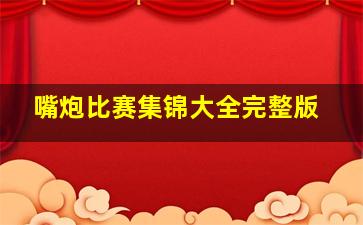 嘴炮比赛集锦大全完整版